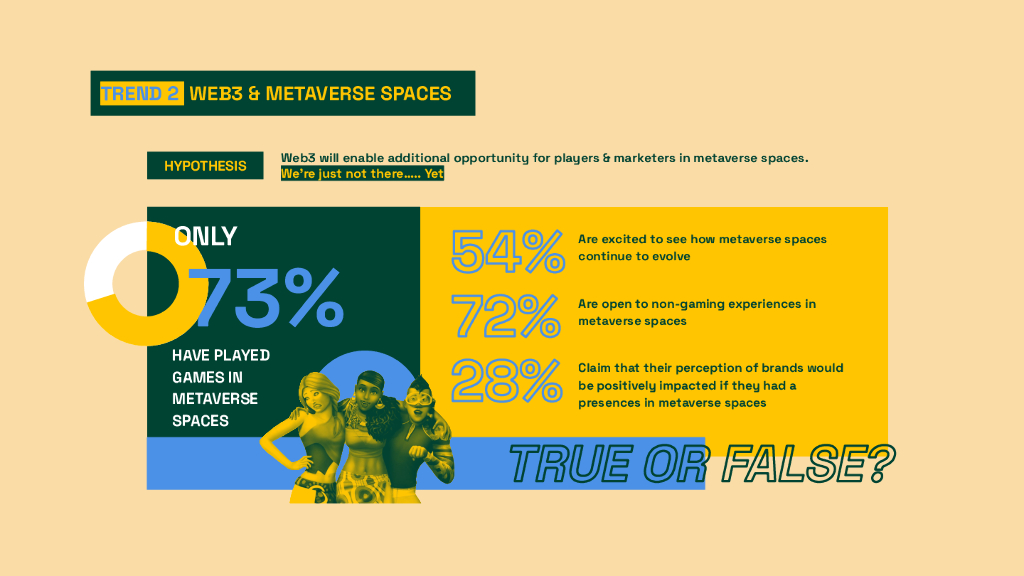 TREND 2 WEB3 & METAVERSE SPACES

HYPOTHESIS

Web3 will enable additional opportunity for players & marketers in metaverse spaces.
We're just not there..... Yet

ONLY
73%
HAVE PLAYED GAMES IN METAVERSE SPACES

54% Are excited to see how metaverse spaces continue to evolve

72% Are open to non-gaming experiences in metaverse spaces

28% Claim that their perception of brands would be positively impacted if they had a presences in metaverse spaces

TRUE OR FALSE?